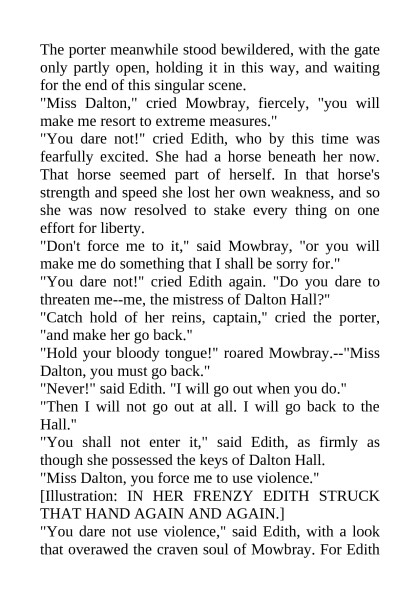 The porter meanwhile stood bewildered, with the gate only partly open, holding it in this way, and waiting for the end of this singular scene.

"Miss Dalton," cried Mowbray, fiercely, "you will make me resort to extreme measures."

"You dare not!" cried Edith, who by this time was fearfully excited. She had a horse beneath her now. That horse seemed part of herself. In that horse's strength and speed she lost her own weakness, and so she was now resolved to stake every thing on one effort for liberty.

"Don't force me to it," said Mowbray, "or you will make me do something that I shall be sorry for."

"You dare not!" cried Edith again. "Do you dare to threaten me--me, the mistress of Dalton Hall?"

"Catch hold of her reins, captain," cried the porter, "and make her go back."

"Hold your bloody tongue!" roared Mowbray.--"Miss Dalton, you must go back."

"Never!" said Edith. "I will go out when you do."

"Then I will not go out at all. I will go back to the Hall."

"You shall not enter it," said Edith, as firmly as though she possessed the keys of Dalton Hall.

"Miss Dalton, you force me to use violence."

[Illustration: IN HER FRENZY EDITH STRUCK THAT HAND AGAIN AND AGAIN.]

"You dare not use violence," said Edith, with a look that overawed the craven soul of Mowbray. For Edith